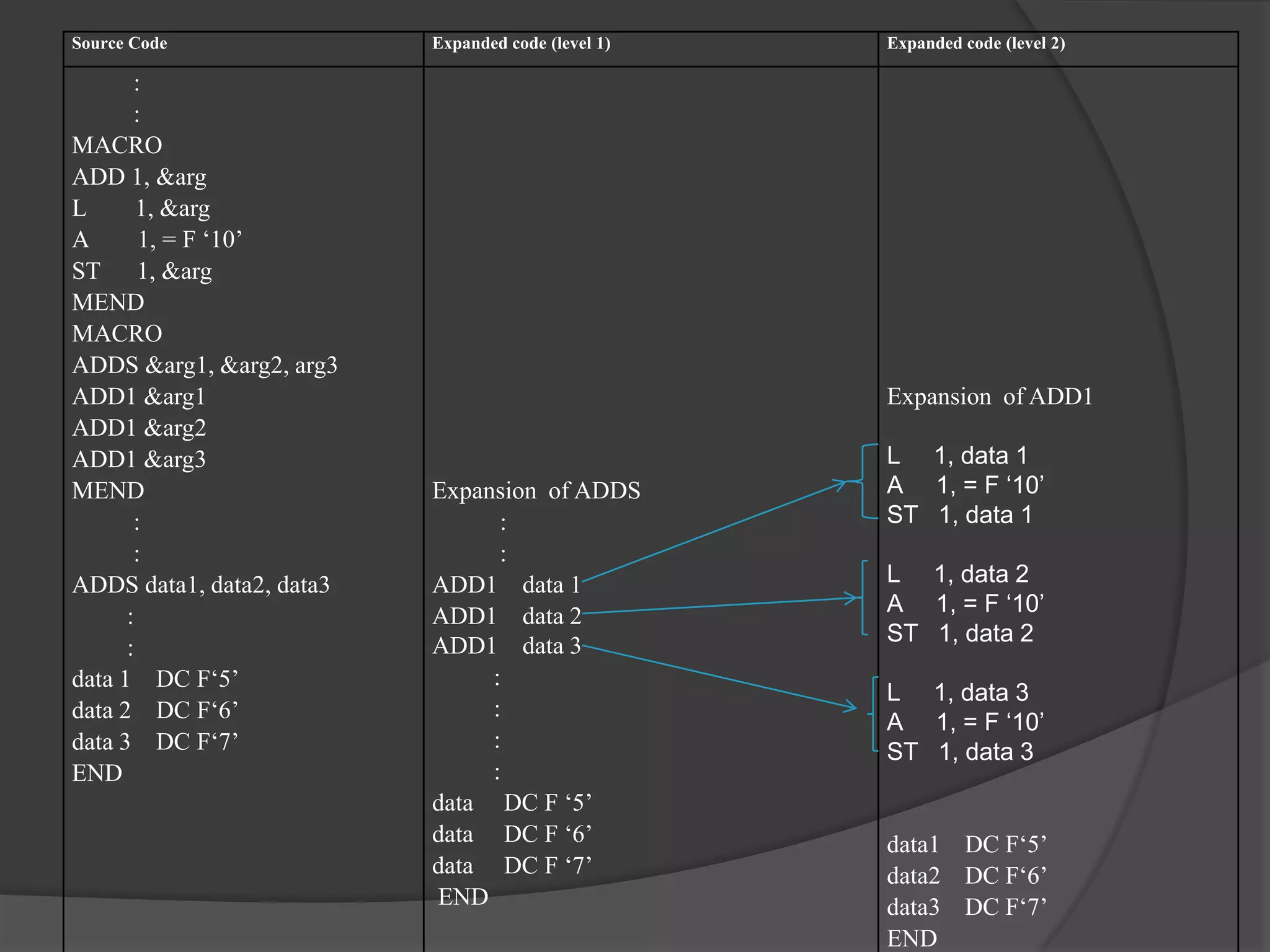 | Source Code | Expanded code (level 1) | Expanded code (level 2) |
|---|---|---|
| :<br>:<br>MACRO<br>ADD 1, &arg<br>L 1, &arg<br>A 1, = F ‘10’<br>ST 1, &arg<br>MEND<br>MACRO<br>ADDS &arg1, &arg2, arg3<br>ADD1 &arg1<br>ADD1 &arg2<br>ADD1 &arg3<br>MEND<br>:<br>:<br>ADDS data1, data2, data3<br>:<br>:<br>data 1 DC F‘5’<br>data 2 DC F‘6’<br>data 3 DC F‘7’<br>END | Expansion of ADDS<br>:<br>:<br>ADD1 data 1<br>ADD1 data 2<br>ADD1 data 3<br>:<br>:<br>:<br>:<br>data DC F ‘5’<br>data DC F ‘6’<br>data DC F ‘7’<br>END | Expansion of ADD1<br>L 1, data 1<br>A 1, = F ‘10’<br>ST 1, data 1<br>L 1, data 2<br>A 1, = F ‘10’<br>ST 1, data 2<br>L 1, data 3<br>A 1, = F ‘10’<br>ST 1, data 3<br>data1 DC F‘5’<br>data2 DC F‘6’<br>data3 DC F‘7’<br>END |